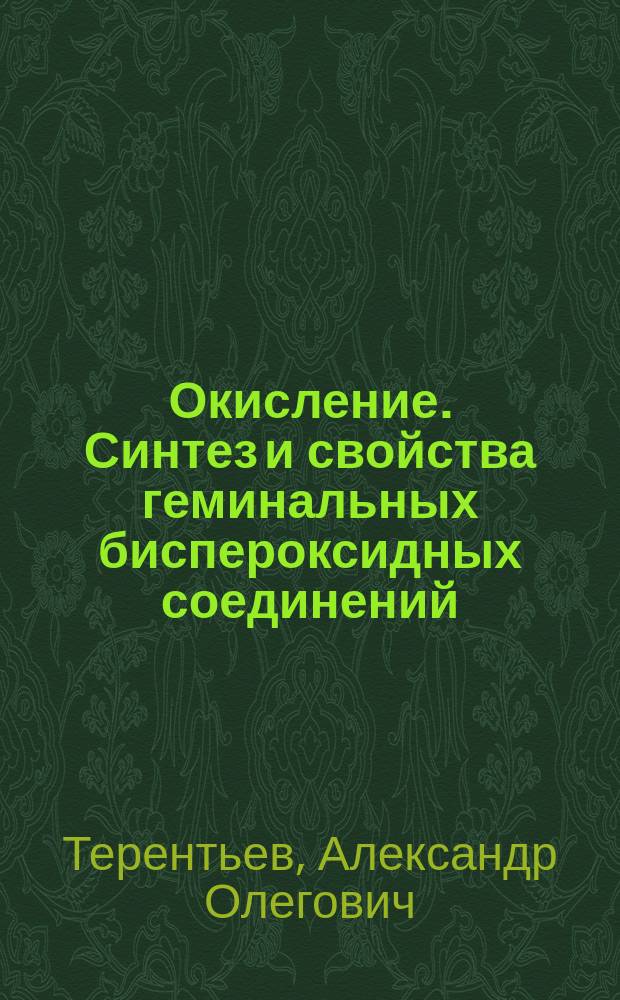 Окисление. Синтез и свойства геминальных биспероксидных соединений

Терентьев, Александр Олегович